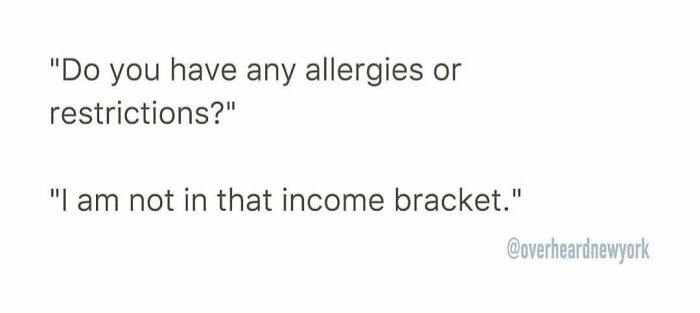 "Do you have any allergies or restrictions?"

"I am not in that income bracket."

@overheardnewyork